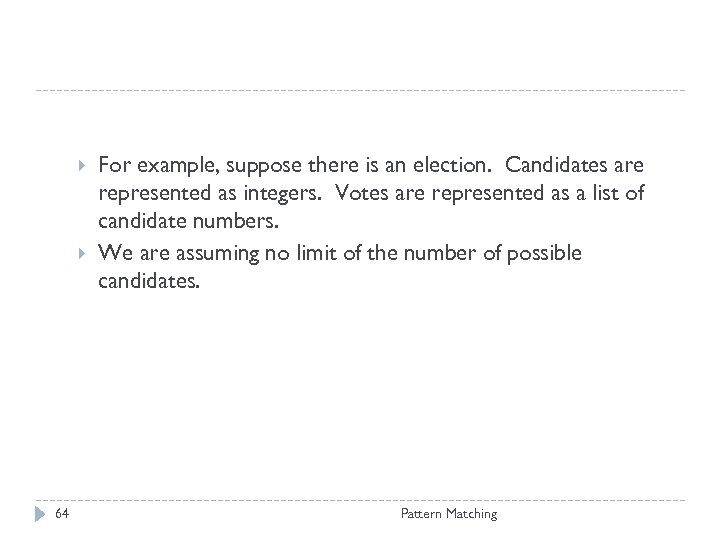 For example, suppose there is an election. Candidates are represented as integers. Votes are represented as a list of candidate numbers.

We are assuming no limit of the number of possible candidates.

64

Pattern Matching